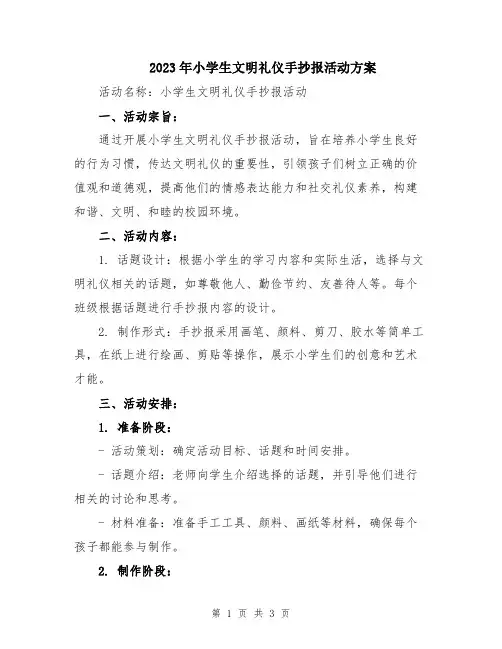 2023年小学生文明礼仪手抄报活动方案

活动名称：小学生文明礼仪手抄报活动

一、活动宗旨：

通过开展小学生文明礼仪手抄报活动，旨在培养小学生良好的行为习惯，传达文明礼仪的重要性，引领孩子们树立正确的价值观和道德观，提高他们的情感表达能力和社交礼仪素养，构建和谐、文明、和睦的校园环境。

二、活动内容：

1. 话题设计：根据小学生的学习内容和实际生活，选择与文明礼仪相关的话题，如尊敬他人、勤俭节约、友善待人等。每个班级根据话题进行手抄报内容的设计。

2. 制作形式：手抄报采用画笔、颜料、剪刀、胶水等简单工具，在纸上进行绘画、剪贴等操作，展示小学生们的创意和艺术才能。

三、活动安排：

1. 准备阶段：

- 活动策划：确定活动目标、话题和时间安排。

- 话题介绍：老师向学生介绍选择的话题，并引导他们进行相关的讨论和思考。

- 材料准备：准备手工工具、颜料、画纸等材料，确保每个孩子都能参与制作。

2. 制作阶段：

第 1 页 共 3 页